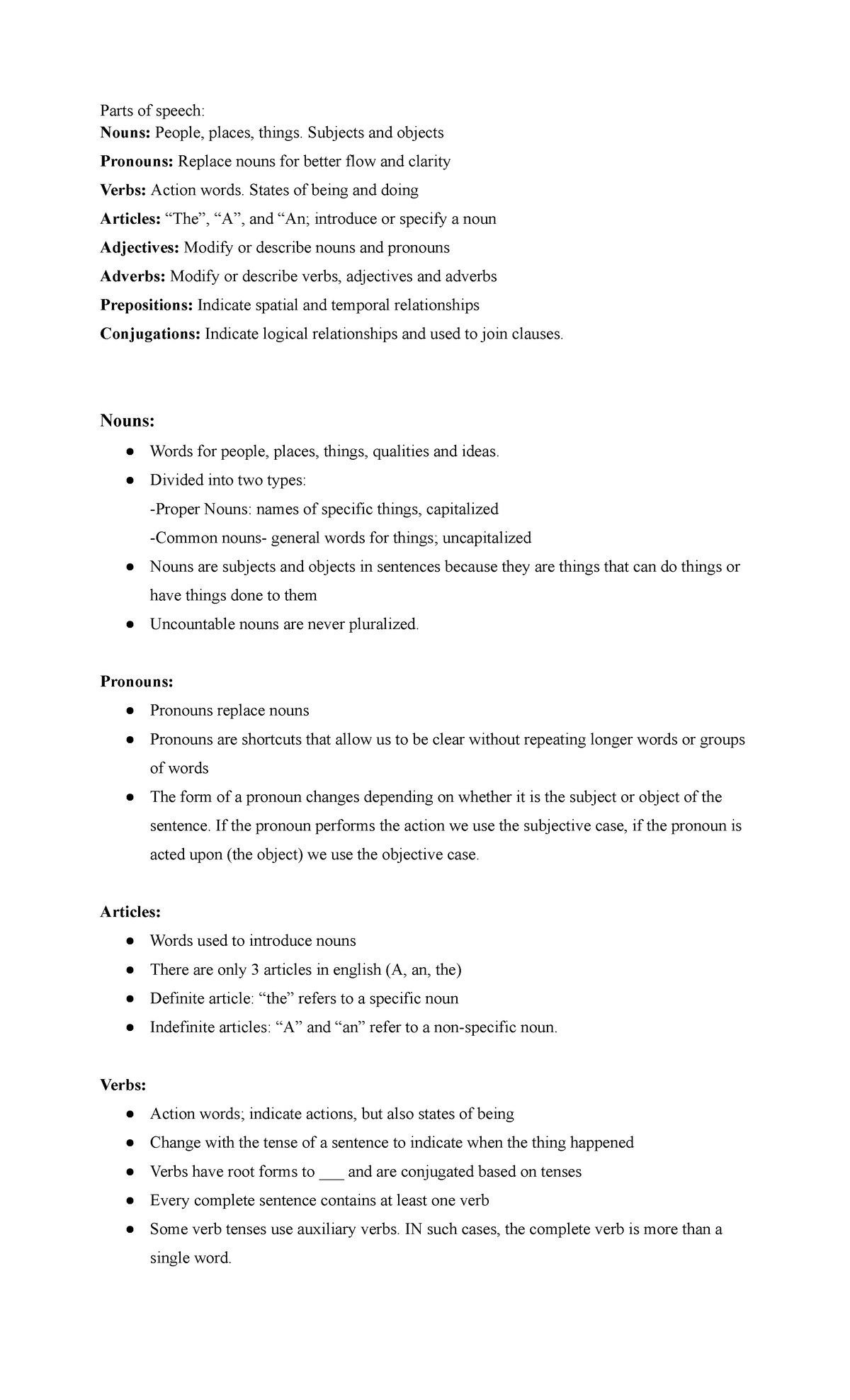 Parts of speech:
Nouns: People, places, things. Subjects and objects
Pronouns: Replace nouns for better flow and clarity
Verbs: Action words. States of being and doing
Articles: "The", "A", and "An; introduce or specify a noun
Adjectives: Modify or describe nouns and pronouns
Adverbs: Modify or describe verbs, adjectives and adverbs
Prepositions: Indicate spatial and temporal relationships
Conjugations: Indicate logical relationships and used to join clauses.

Nouns:
• Words for people, places, things, qualities and ideas.
• Divided into two types:
-Proper Nouns: names of specific things, capitalized
-Common nouns- general words for things; uncapitalized
• Nouns are subjects and objects in sentences because they are things that can do things or have things done to them
• Uncountable nouns are never pluralized.

Pronouns:
• Pronouns replace nouns
• Pronouns are shortcuts that allow us to be clear without repeating longer words or groups of words
• The form of a pronoun changes depending on whether it is the subject or object of the sentence. If the pronoun performs the action we use the subjective case, if the pronoun is acted upon (the object) we use the objective case.

Articles:
• Words used to introduce nouns
• There are only 3 articles in english (A, an, the)
• Definite article: "the" refers to a specific noun
• Indefinite articles: "A" and "an" refer to a non-specific noun.

Verbs:
• Action words; indicate actions, but also states of being
• Change with the tense of a sentence to indicate when the thing happened
• Verbs have root forms to ____ and are conjugated based on tenses
• Every complete sentence contains at least one verb
• Some verb tenses use auxiliary verbs. IN such cases, the complete verb is more than a single word.